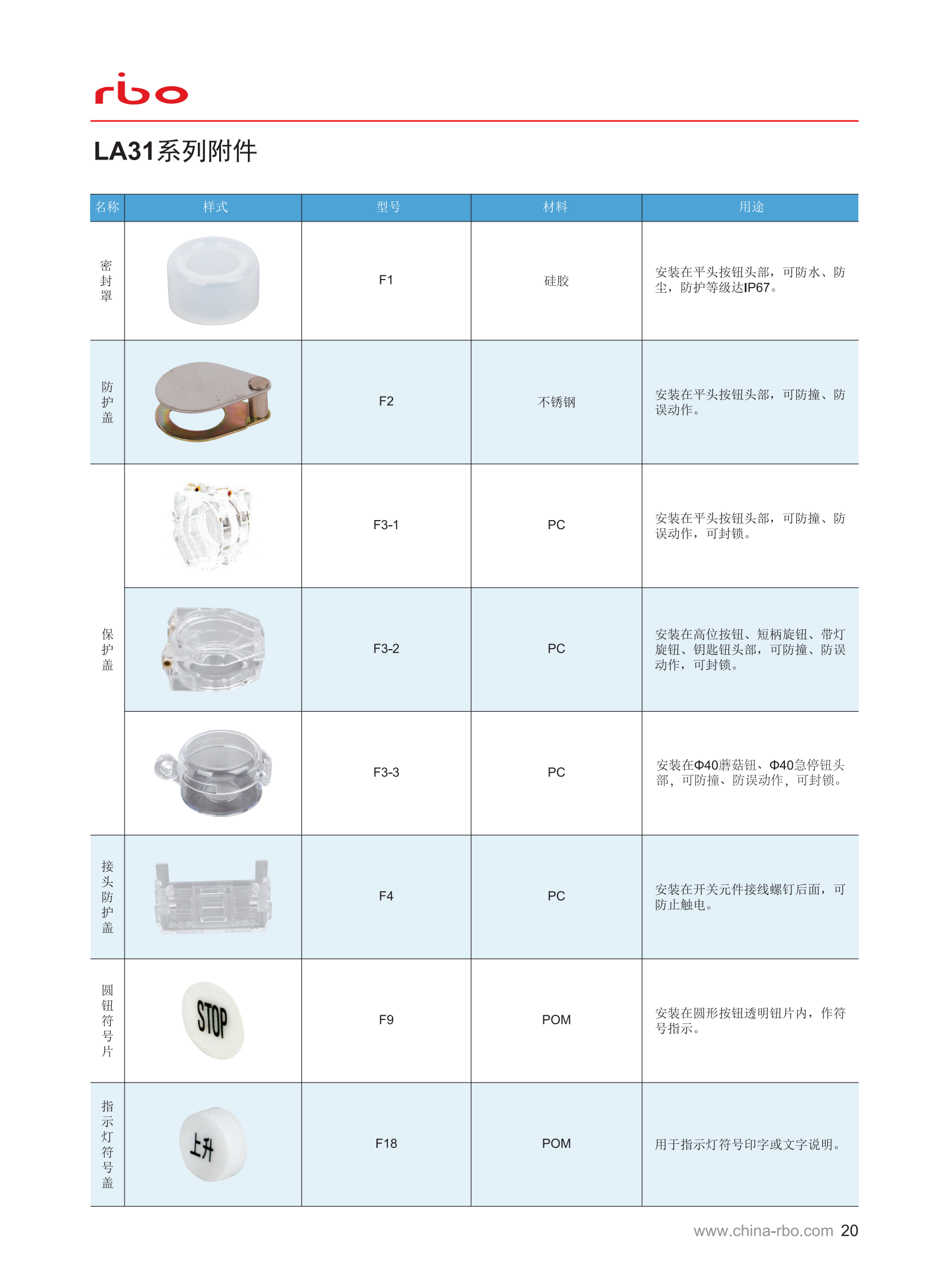 rbo

LA31系列附件

| 名称 | 样式 | 型号 | 材料 | 用途 |
|---|---|---|---|---|
| 密封罩 | | F1 | 硅胶 | 安装在平头按钮头部，可防水、防尘，防护等级达IP67。 |
| 防护盖 | | F2 | 不锈钢 | 安装在平头按钮头部，可防撞、防误动作。 |
| 保护盖 | | F3-1 | PC | 安装在平头按钮头部，可防撞、防误动作，可封锁。 |
| | | F3-2 | PC | 安装在高位按钮、短柄旋钮、带灯旋钮、钥匙钮头部，可防撞、防误动作，可封锁。 |
| | | F3-3 | PC | 安装在Φ40蘑菇钮、Φ40急停钮头部，可防撞、防误动作，可封锁。 |
| 接头防护盖 | | F4 | PC | 安装在开关元件接线螺钉后面，可防止触电。 |
| 圆钮符号片 | STOP | F9 | POM | 安装在圆形按钮透明钮片内，作符号指示。 |
| 指示灯符号盖 | 上升 | F18 | POM | 用于指示灯符号印字或文字说明。 |

www.china-rbo.com 20